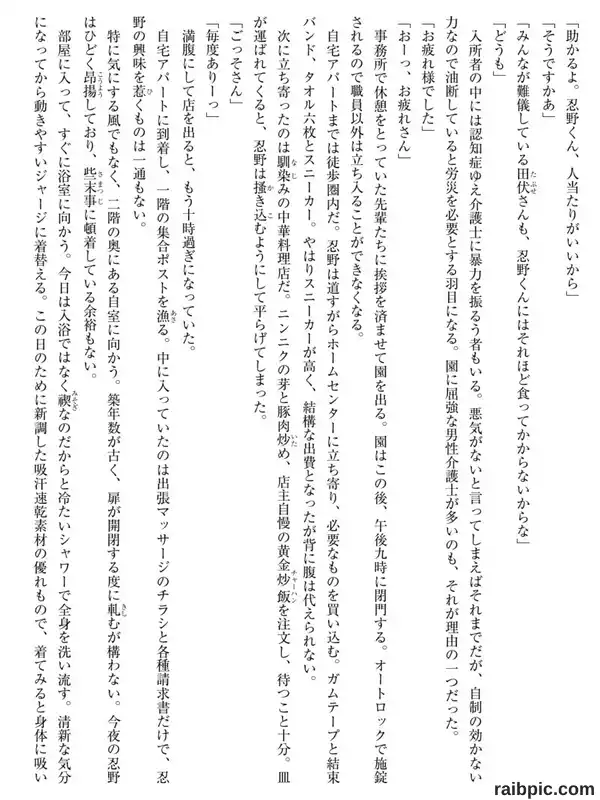 「助かるよ。忍野くん、人当たりがいいから」
「そうですかあ」
「みんなが難儀している田伏さんも、忍野くんにはそれほど食ってかからないからな」
「どうも」
入所者の中には認知症ゆえ介護士に暴力を振るう者もいる。悪気がないと言ってしまえばそれまでだが、自制の効かない力なので油断していると労災を必要とする羽目になる。園に屈強な男性介護士が多いのも、それが理由の一つだった。
「お疲れ様でした」
「おーっ、お疲れさん」
事務所で休憩をとっていた先輩たちに挨拶を済ませて園を出る。園はこの後、午後九時に閉門する。オートロックで施錠されるので職員以外は立ち入ることができなくなる。
自宅アパートまでは徒歩圏内だ。忍野は道すがらホームセンターに立ち寄り、必要なものを買い込む。ガムテープと結束バンド、タオル六枚とスニーカー。やはりスニーカーが高く、結構な出費となったが背に腹は代えられない。
次に立ち寄ったのは馴染みの中華料理店だ。ニンニクの芽と豚肉炒め、店主自慢の黄金炒飯を注文し、待つこと十分。皿が運ばれてくると、忍野は掻き込むようにして平らげてしまった。
「ごっそさん」
「毎度ありーっ」
満腹にして店を出ると、もう十時過ぎになっていた。
自宅アパートに到着し、一階の集合ポストを漁る。中に入っていたのは出張マッサージのチラシと各種請求書だけで、忍野の興味を惹くものは一通もない。
特に気にする風でもなく、二階の奥にある自室に向かう。築年数が古く、扉が開閉する度に軋むが構わない。今夜の忍野はひどく昂揚しており、些末事に頓着している余裕もない。
部屋に入って、すぐに浴室に向かう。今日は入浴ではなく禊なのだからと冷たいシャワーで全身を洗い流す。清新な気分になってから動きやすいジャージに着替える。この日のために新調した吸汗速乾素材の優れもので、着てみると身体に吸い

raibpic.com